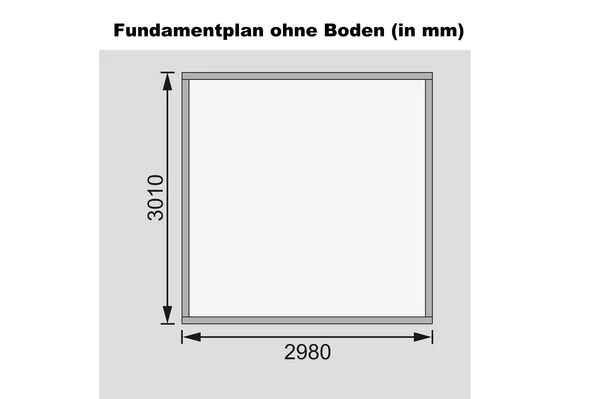 Fundamentplan ohne Boden (in mm)

3010

2980